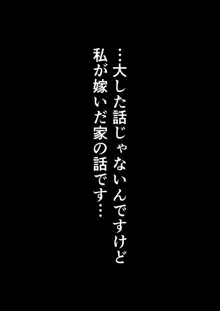 …大した話じゃないんですけど
私が嫁いだ家の話です…